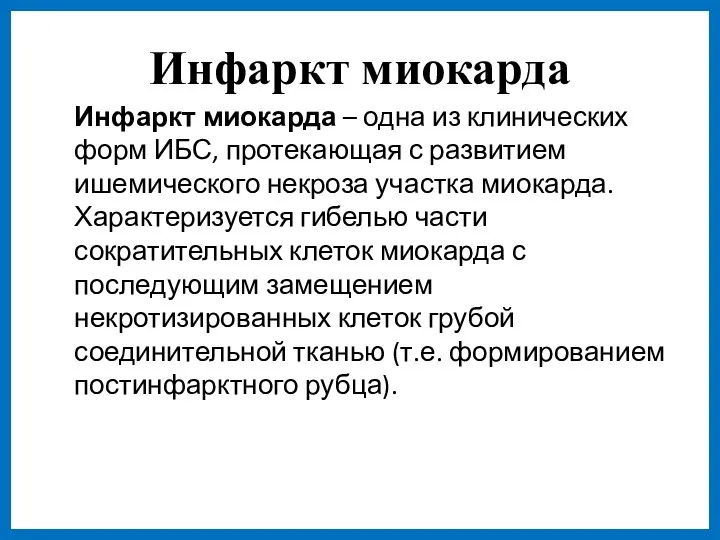 Инфаркт миокарда

Инфаркт миокарда – одна из клинических форм ИБС, протекающая с развитием ишемического некроза участка миокарда. Характеризуется гибелью части сократительных клеток миокарда с последующим замещением некротизированных клеток грубой соединительной тканью (т.е. формированием постинфарктного рубца).